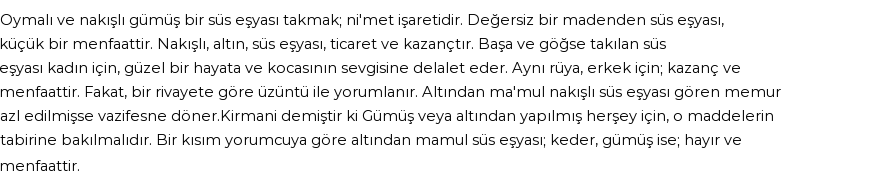 Oymalı ve nakışlı gümüş bir süs eşyası takmak; ni'met işaretidir. Değersiz bir madenden süs eşyası, küçük bir menfaattir. Nakışlı, altın, süs eşyası, ticaret ve kazançtır. Başa ve göğse takılan süs eşyası kadın için, güzel bir hayata ve kocasının sevgisine delalet eder. Aynı rüya, erkek için; kazanç ve menfaattir. Fakat, bir rivayete göre üzüntü ile yorumlanır. Altından ma'mul nakışlı süs eşyası gören memur azl edilmişse vazifesne döner.Kirmani demiştir ki Gümüş veya altından yapılmış herşey için, o maddelerin tabirine bakılmalıdır. Bir kısım yorumcuya göre altından mamul süs eşyası; keder, gümüş ise; hayır ve menfaattir.